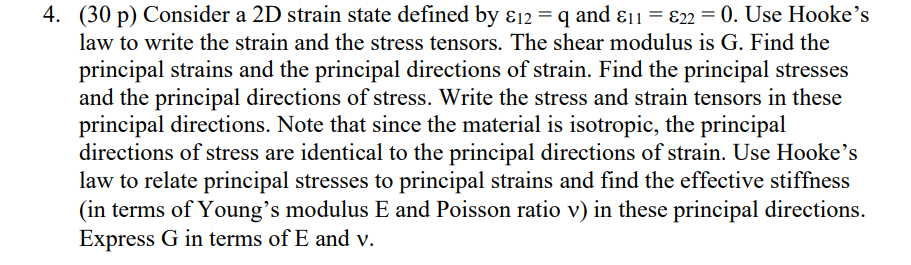 4. (30 p) Consider a 2D strain state defined by $\varepsilon_{12} = q$ and $\varepsilon_{11} = \varepsilon_{22} = 0$. Use Hooke's law to write the strain and the stress tensors. The shear modulus is G. Find the principal strains and the principal directions of strain. Find the principal stresses and the principal directions of stress. Write the stress and strain tensors in these principal directions. Note that since the material is isotropic, the principal directions of stress are identical to the principal directions of strain. Use Hooke's law to relate principal stresses to principal strains and find the effective stiffness (in terms of Young's modulus E and Poisson ratio $\nu$) in these principal directions. Express G in terms of E and $\nu$.